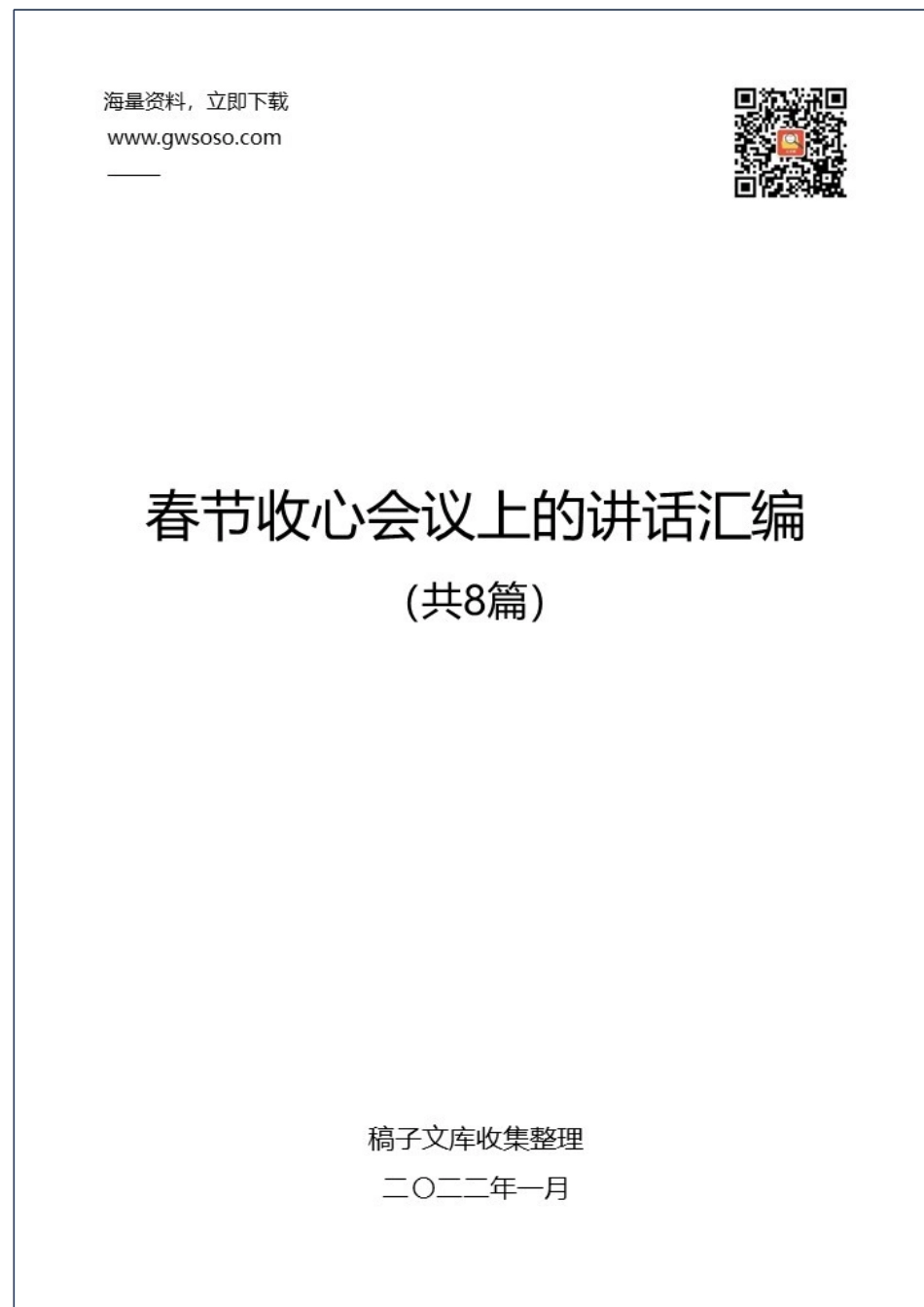 海量资料，立即下载
www.gwsoso.com

春节收心会议上的讲话汇编
(共8篇)

稿子文库收集整理
二〇二二年一月